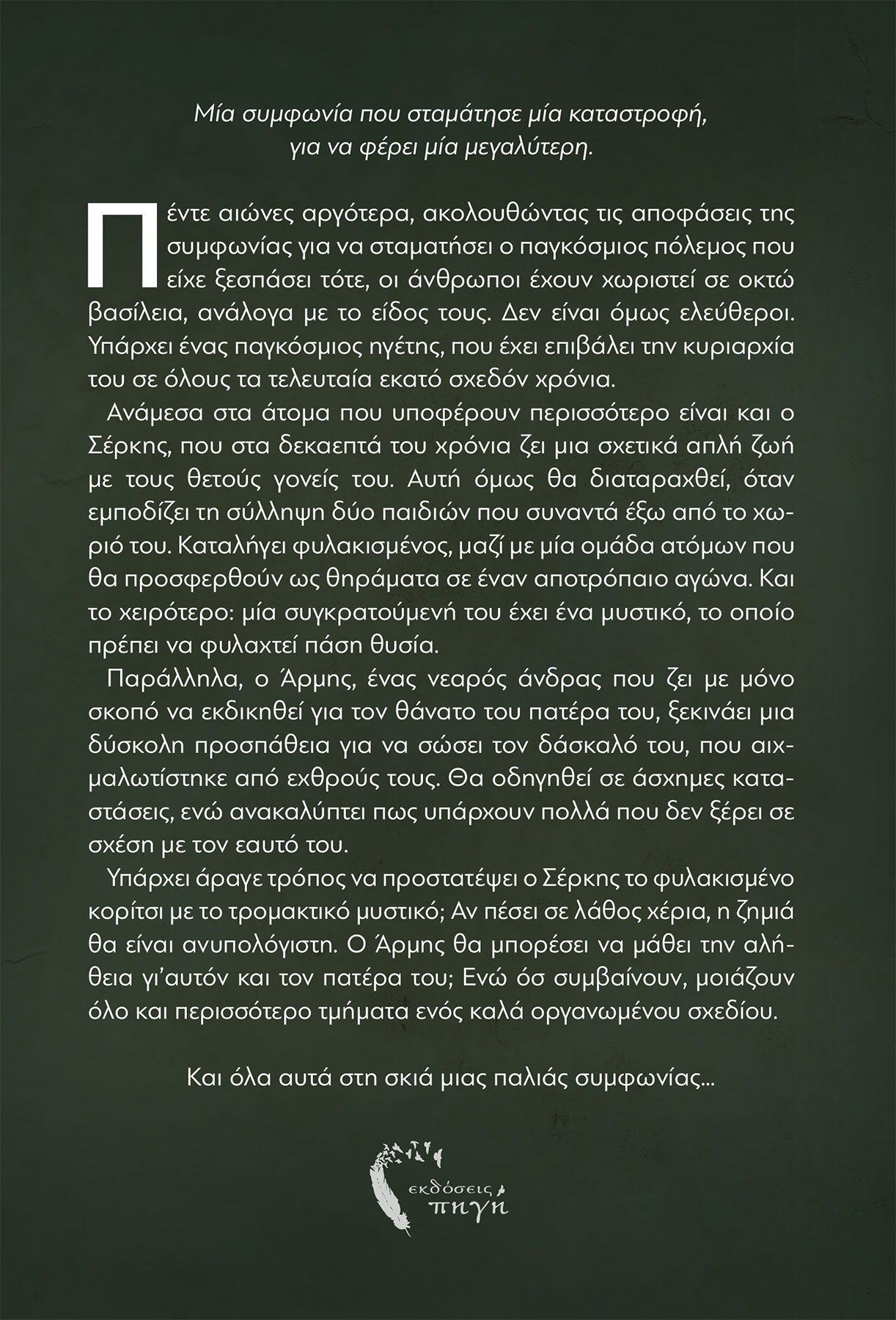 Μία συμφωνία που σταμάτησε μία καταστροφή, για να φέρει μία μεγαλύτερη.

Πέντε αιώνες αργότερα, ακολουθώντας τις αποφάσεις της συμφωνίας για να σταματήσει ο παγκόσμιος πόλεμος που είχε ξεσπάσει τότε, οι άνθρωποι έχουν χωριστεί σε οκτώ βασίλεια, ανάλογα με το είδος τους. Δεν είναι όμως ελεύθεροι. Υπάρχει ένας παγκόσμιος ηγέτης, που έχει επιβάλει την κυριαρχία του σε όλους τα τελευταία εκατό σχεδόν χρόνια.

Ανάμεσα στα άτομα που υποφέρουν περισσότερο είναι και ο Σέρκης, που στα δεκαεπτά του χρόνια ζει μια σχετικά απλή ζωή με τους θετούς γονείς του. Αυτή όμως θα διαταραχθεί, όταν εμποδίζει τη σύλληψη δύο παιδιών που συναντά έξω από το χωριό του. Καταλήγει φυλακισμένος, μαζί με μία ομάδα ατόμων που θα προσφερθούν ως θηράματα σε έναν αποτρόπαιο αγώνα. Και το χειρότερο: μία συγκρατούμενή του έχει ένα μυστικό, το οποίο πρέπει να φυλαχτεί πάση θυσία.

Παράλληλα, ο Άρμης, ένας νεαρός άνδρας που ζει με μόνο σκοπό να εκδικηθεί για τον θάνατο του πατέρα του, ξεκινάει μια δύσκολη προσπάθεια για να σώσει τον δάσκαλό του, που αιχμαλωτίστηκε από εχθρούς τους. Θα οδηγηθεί σε άσχημες καταστάσεις, ενώ ανακαλύπτει πως υπάρχουν πολλά που δεν ξέρει σε σχέση με τον εαυτό του.

Υπάρχει άραγε τρόπος να προστατέψει ο Σέρκης το φυλακισμένο κορίτσι με το τρομακτικό μυστικό; Αν πέσει σε λάθος χέρια, η ζημιά θα είναι ανυπολόγιστη. Ο Άρμης θα μπορέσει να μάθει την αλήθεια γι'αυτόν και τον πατέρα του; Ενώ όσ συμβαίνουν, μοιάζουν όλο και περισσότερο τμήματα ενός καλά οργανωμένου σχεδίου.

Και όλα αυτά στη σκιά μιας παλιάς συμφωνίας...

εκδόσεις
πηγή